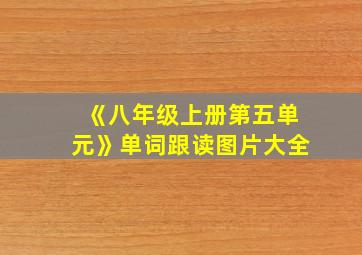 《八年级上册第五单元》单词跟读图片大全